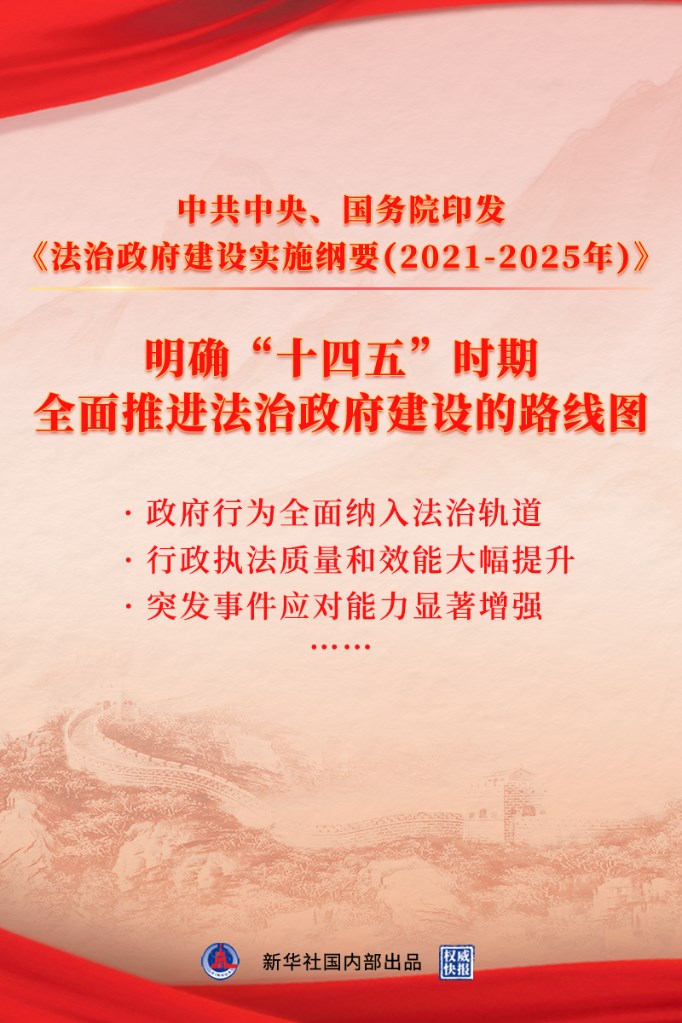 中共中央、国务院印发
《法治政府建设实施纲要(2021-2025年)》

明确“十四五”时期
全面推进法治政府建设的路线图

· 政府行为全面纳入法治轨道
· 行政执法质量和效能大幅提升
· 突发事件应对能力显著增强
……

新华社国内部出品 权威快报